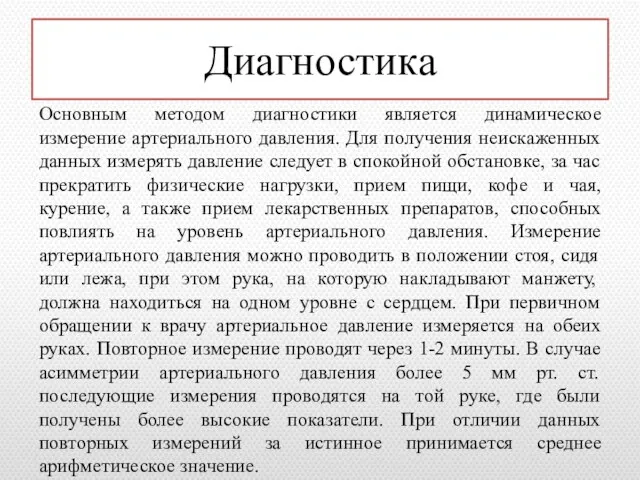 Диагностика

Основным методом диагностики является динамическое измерение артериального давления. Для получения неискаженных данных измерять давление следует в спокойной обстановке, за час прекратить физические нагрузки, прием пищи, кофе и чая, курение, а также прием лекарственных препаратов, способных повлиять на уровень артериального давления. Измерение артериального давления можно проводить в положении стоя, сидя или лежа, при этом рука, на которую накладывают манжету, должна находиться на одном уровне с сердцем. При первичном обращении к врачу артериальное давление измеряется на обеих руках. Повторное измерение проводят через 1-2 минуты. В случае асимметрии артериального давления более 5 мм рт. ст. последующие измерения проводятся на той руке, где были получены более высокие показатели. При отличии данных повторных измерений за истинное принимается среднее арифметическое значение.